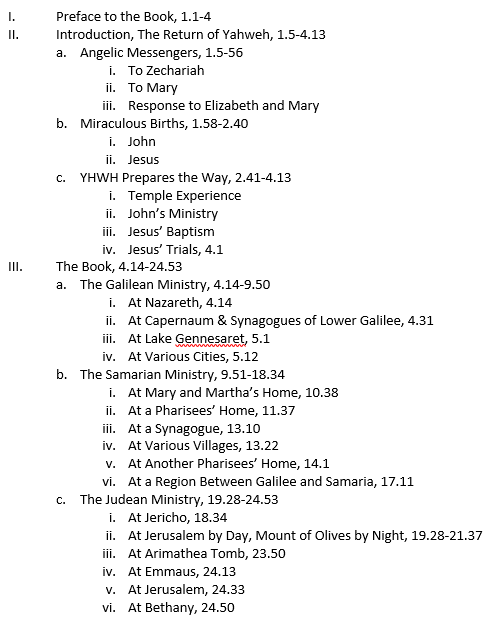 I. Preface to the Book, 1.1-4
II. Introduction, The Return of Yahweh, 1.5-4.13
a. Angelic Messengers, 1.5-56
i. To Zechariah
ii. To Mary
iii. Response to Elizabeth and Mary
b. Miraculous Births, 1.58-2.40
i. John
ii. Jesus
c. YHWH Prepares the Way, 2.41-4.13
i. Temple Experience
ii. John's Ministry
iii. Jesus' Baptism
iv. Jesus' Trials, 4.1
III. The Book, 4.14-24.53
a. The Galilean Ministry, 4.14-9.50
i. At Nazareth, 4.14
ii. At Capernaum & Synagogues of Lower Galilee, 4.31
iii. At Lake Gennesaret, 5.1
iv. At Various Cities, 5.12
b. The Samarian Ministry, 9.51-18.34
i. At Mary and Martha's Home, 10.38
ii. At a Pharisees' Home, 11.37
iii. At a Synagogue, 13.10
iv. At Various Villages, 13.22
v. At Another Pharisees' Home, 14.1
vi. At a Region Between Galilee and Samaria, 17.11
c. The Judean Ministry, 19.28-24.53
i. At Jericho, 18.34
ii. At Jerusalem by Day, Mount of Olives by Night, 19.28-21.37
iii. At Arimathea Tomb, 23.50
iv. At Emmaus, 24.13
v. At Jerusalem, 24.33
vi. At Bethany, 24.50